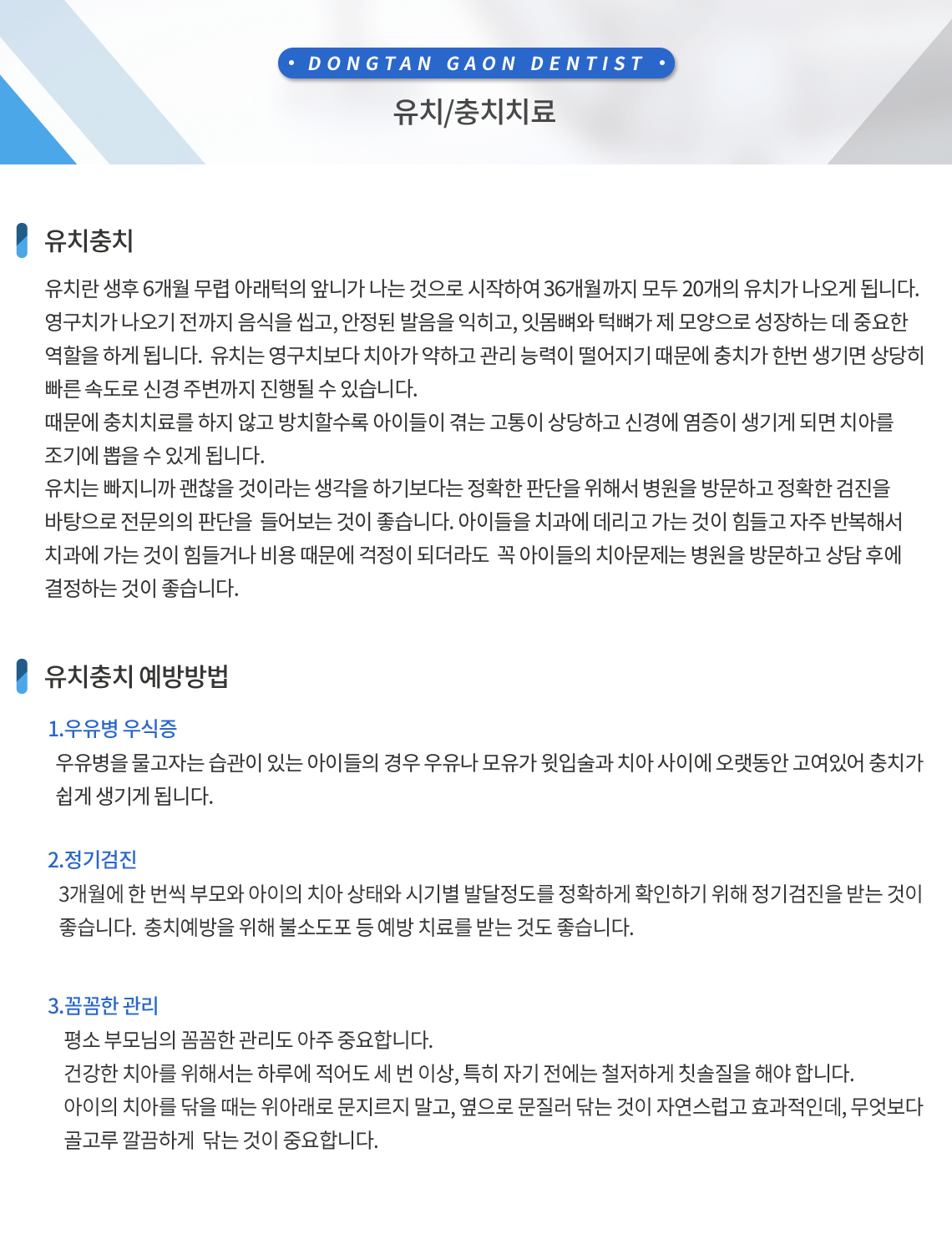 • DONGTAN GAON DENTIST •

유치/충치치료

유치충치

유치란 생후 6개월 무렵 아래턱의 앞니가 나는 것으로 시작하여 36개월까지 모두 20개의 유치가 나오게 됩니다. 영구치가 나오기 전까지 음식을 씹고, 안정된 발음을 익히고, 잇몸뼈와 턱뼈가 제 모양으로 성장하는 데 중요한 역할을 하게 됩니다. 유치는 영구치보다 치아가 약하고 관리 능력이 떨어지기 때문에 충치가 한번 생기면 상당히 빠른 속도로 신경 주변까지 진행될 수 있습니다.
때문에 충치치료를 하지 않고 방치할수록 아이들이 겪는 고통이 상당하고 신경에 염증이 생기게 되면 치아를 조기에 뽑을 수 있게 됩니다.
유치는 빠지니까 괜찮을 것이라는 생각을 하기보다는 정확한 판단을 위해서 병원을 방문하고 정확한 검진을 바탕으로 전문의의 판단을 들어보는 것이 좋습니다. 아이들을 치과에 데리고 가는 것이 힘들고 자주 반복해서 치과에 가는 것이 힘들거나 비용 때문에 걱정이 되더라도 꼭 아이들의 치아문제는 병원을 방문하고 상담 후에 결정하는 것이 좋습니다.

유치충치 예방방법

1.우유병 우식증
우유병을 물고자는 습관이 있는 아이들의 경우 우유나 모유가 윗입술과 치아 사이에 오랫동안 고여있어 충치가 쉽게 생기게 됩니다.

2.정기검진
3개월에 한 번씩 부모와 아이의 치아 상태와 시기별 발달정도를 정확하게 확인하기 위해 정기검진을 받는 것이 좋습니다. 충치예방을 위해 불소도포 등 예방 치료를 받는 것도 좋습니다.

3.꼼꼼한 관리
평소 부모님의 꼼꼼한 관리도 아주 중요합니다.
건강한 치아를 위해서는 하루에 적어도 세 번 이상, 특히 자기 전에는 철저하게 칫솔질을 해야 합니다.
아이의 치아를 닦을 때는 위아래로 문지르지 말고, 옆으로 문질러 닦는 것이 자연스럽고 효과적인데, 무엇보다 골고루 깔끔하게 닦는 것이 중요합니다.